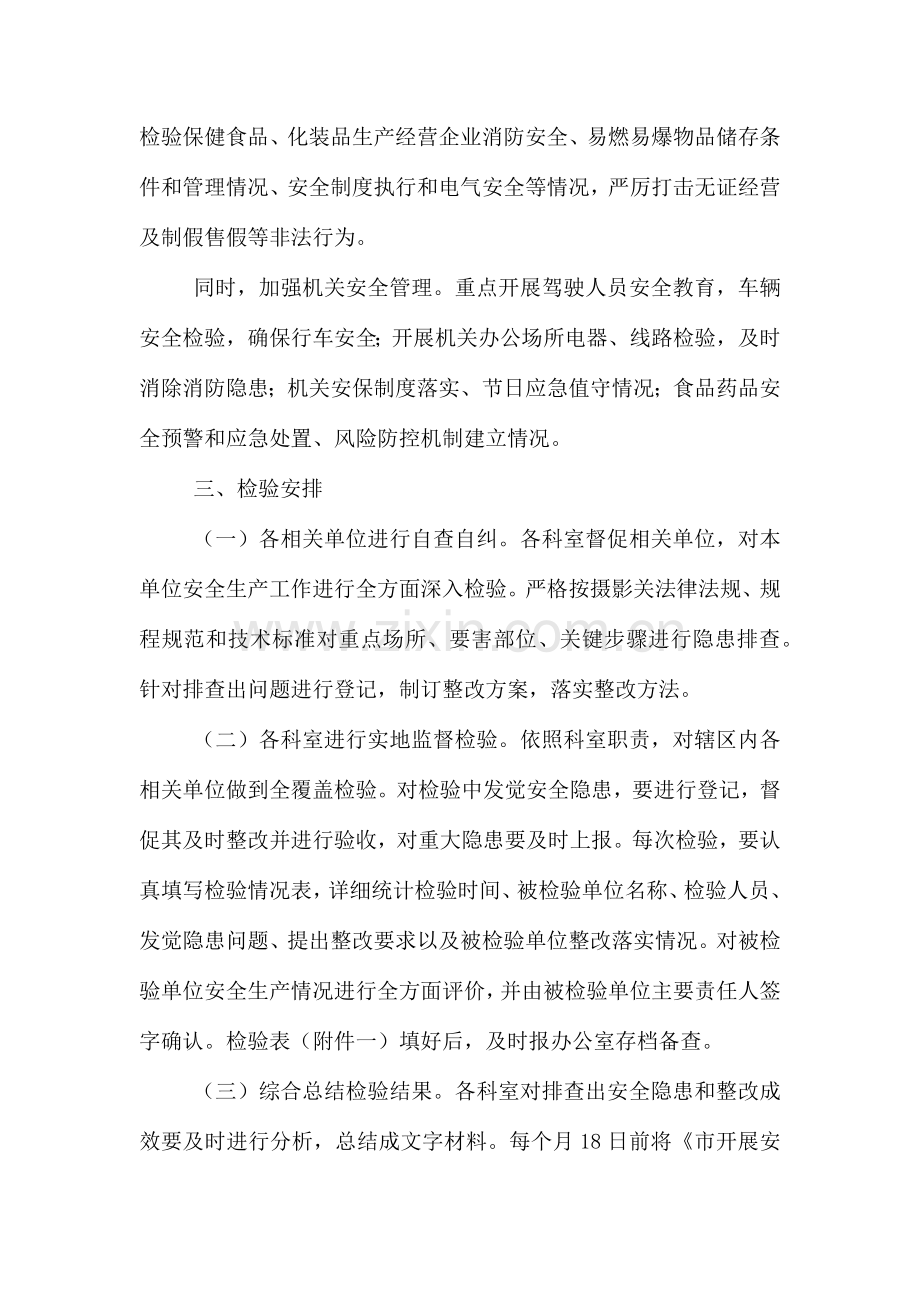 检验保健食品、化装品生产经营企业消防安全、易燃易爆物品储存条件和管理情况、安全制度执行和电气安全等情况，严厉打击无证经营及制假售假等非法行为。

同时，加强机关安全管理。重点开展驾驶人员安全教育，车辆安全检验，确保行车安全;开展机关办公场所电器、线路检验，及时消除消防隐患；机关安保制度落实、节日应急值守情况；食品药品安全预警和应急处置、风险防控机制建立情况。

三、检验安排

（一）各相关单位进行自查自纠。各科室督促相关单位，对本单位安全生产工作进行全方面深入检验。严格按摄影关法律法规、规程规范和技术标准对重点场所、要害部位、关键步骤进行隐患排查。针对排查出问题进行登记，制订整改方案，落实整改方法。

（二）各科室进行实地监督检验。依照科室职责，对辖区内各相关单位做到全覆盖检验。对检验中发觉安全隐患，要进行登记，督促其及时整改并进行验收，对重大隐患要及时上报。每次检验，要认真填写检验情况表，详细统计检验时间、被检验单位名称、检验人员、发觉隐患问题、提出整改要求以及被检验单位整改落实情况。对被检验单位安全生产情况进行全方面评价，并由被检验单位主要责任人签字确认。检验表（附件一）填好后，及时报办公室存档备查。

（三）综合总结检验结果。各科室对排查出安全隐患和整改成效要及时进行分析，总结成文字材料。每个月18日前将《市开展安

www.zixin.com.cn